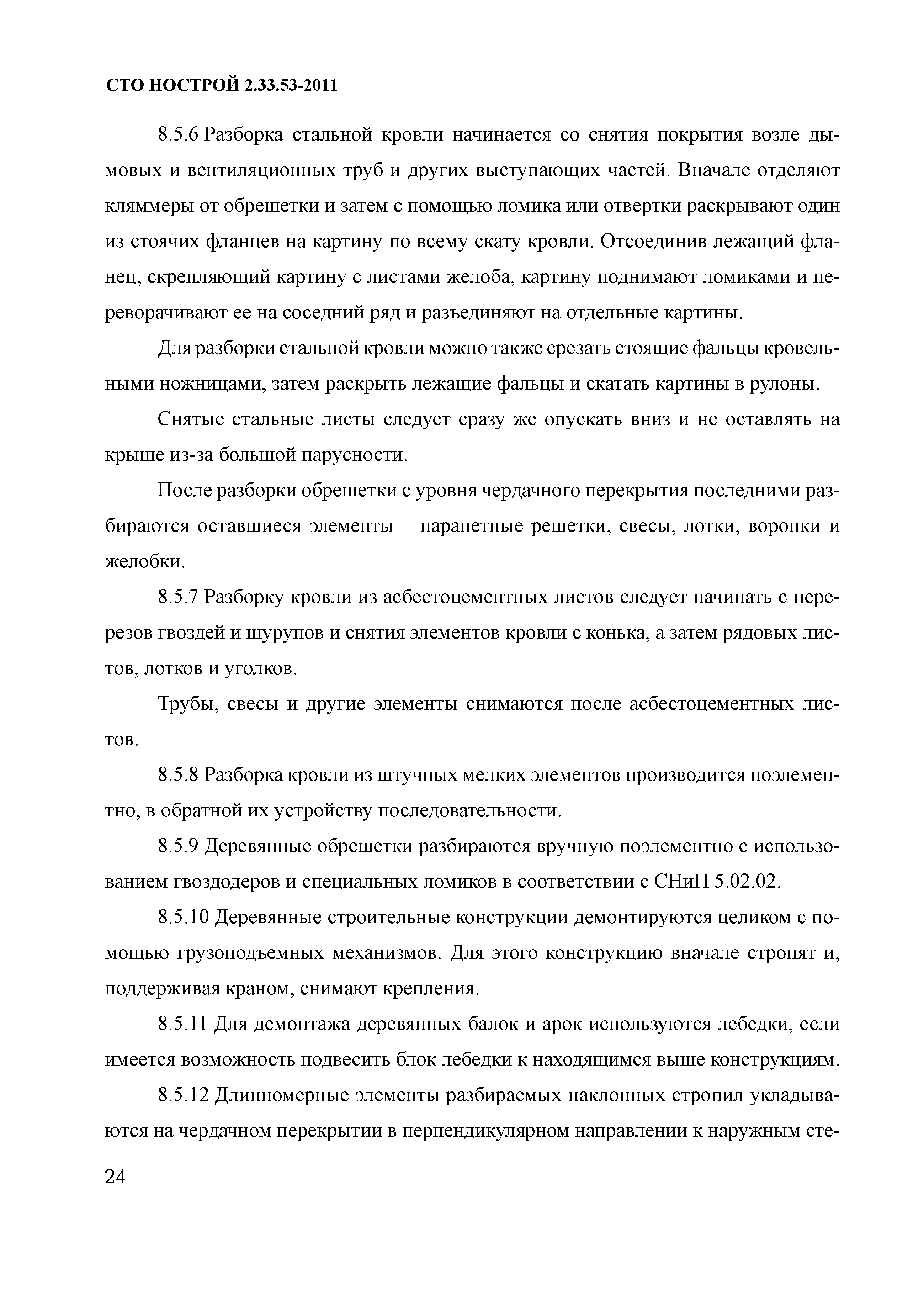 СТО НОСТРОЙ 2.33.53-2011

8.5.6 Разборка стальной кровли начинается со снятия покрытия возле дымовых и вентиляционных труб и других выступающих частей. Вначале отделяют кляммеры от обрешетки и затем с помощью ломика или отвертки раскрывают один из стоячих фланцев на картину по всему скату кровли. Отсоединив лежащий фланец, скрепляющий картину с листами желоба, картину поднимают ломиками и переворачивают ее на соседний ряд и разъединяют на отдельные картины.

Для разборки стальной кровли можно также срезать стоящие фальцы кровельными ножницами, затем раскрыть лежащие фальцы и скатать картины в рулоны.

Снятые стальные листы следует сразу же опускать вниз и не оставлять на крыше из-за большой парусности.

После разборки обрешетки с уровня чердачного перекрытия последними разбираются оставшиеся элементы – парапетные решетки, свесы, лотки, воронки и желобки.

8.5.7 Разборку кровли из асбестоцементных листов следует начинать с перерезов гвоздей и шурупов и снятия элементов кровли с конька, а затем рядовых листов, лотков и уголков.

Трубы, свесы и другие элементы снимаются после асбестоцементных листов.

8.5.8 Разборка кровли из штучных мелких элементов производится поэлементно, в обратной их устройству последовательности.

8.5.9 Деревянные обрешетки разбираются вручную поэлементно с использованием гвоздодеров и специальных ломиков в соответствии с СНиП 5.02.02.

8.5.10 Деревянные строительные конструкции демонтируются целиком с помощью грузоподъемных механизмов. Для этого конструкцию вначале стропят и, поддерживая краном, снимают крепления.

8.5.11 Для демонтажа деревянных балок и арок используются лебедки, если имеется возможность подвесить блок лебедки к находящимся выше конструкциям.

8.5.12 Длинномерные элементы разбираемых наклонных стропил укладываются на чердачном перекрытии в перпендикулярном направлении к наружным сте-

24